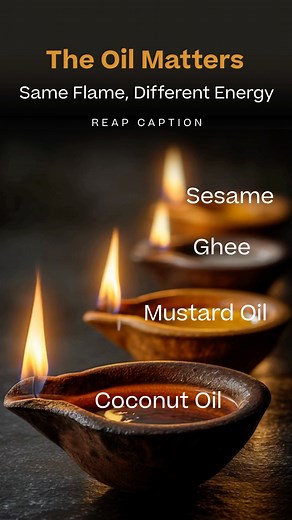 The Oil Matters

Same Flame, Different Energy

REAP CAPTION

Sesame

Ghee

Mustard Oil

Coconut Oil